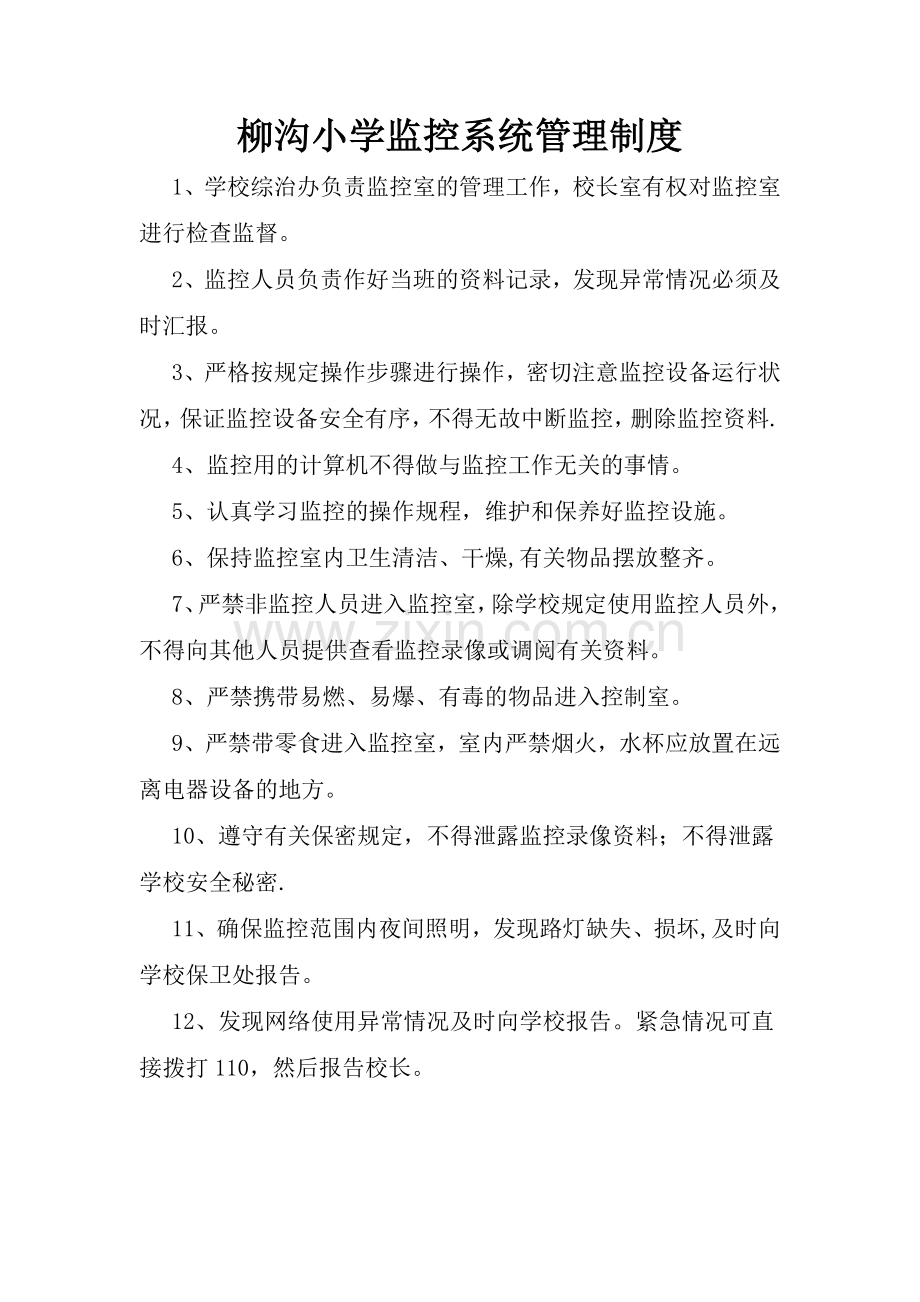 柳沟小学监控系统管理制度

1、学校综治办负责监控室的管理工作，校长室有权对监控室进行检查监督。

2、监控人员负责作好当班的资料记录，发现异常情况必须及时汇报。

3、严格按规定操作步骤进行操作，密切注意监控设备运行状况，保证监控设备安全有序，不得无故中断监控，删除监控资料.

4、监控用的计算机不得做与监控工作无关的事情。

5、认真学习监控的操作规程，维护和保养好监控设施。

6、保持监控室内卫生清洁、干燥,有关物品摆放整齐。

7、严禁非监控人员进入监控室，除学校规定使用监控人员外，不得向其他人员提供查看监控录像或调阅有关资料。

8、严禁携带易燃、易爆、有毒的物品进入控制室。

9、严禁带零食进入监控室，室内严禁烟火，水杯应放置在远离电器设备的地方。

10、遵守有关保密规定，不得泄露监控录像资料；不得泄露学校安全秘密.

11、确保监控范围内夜间照明，发现路灯缺失、损坏,及时向学校保卫处报告。

12、发现网络使用异常情况及时向学校报告。紧急情况可直接拨打110，然后报告校长。

www.zixin.com.cn